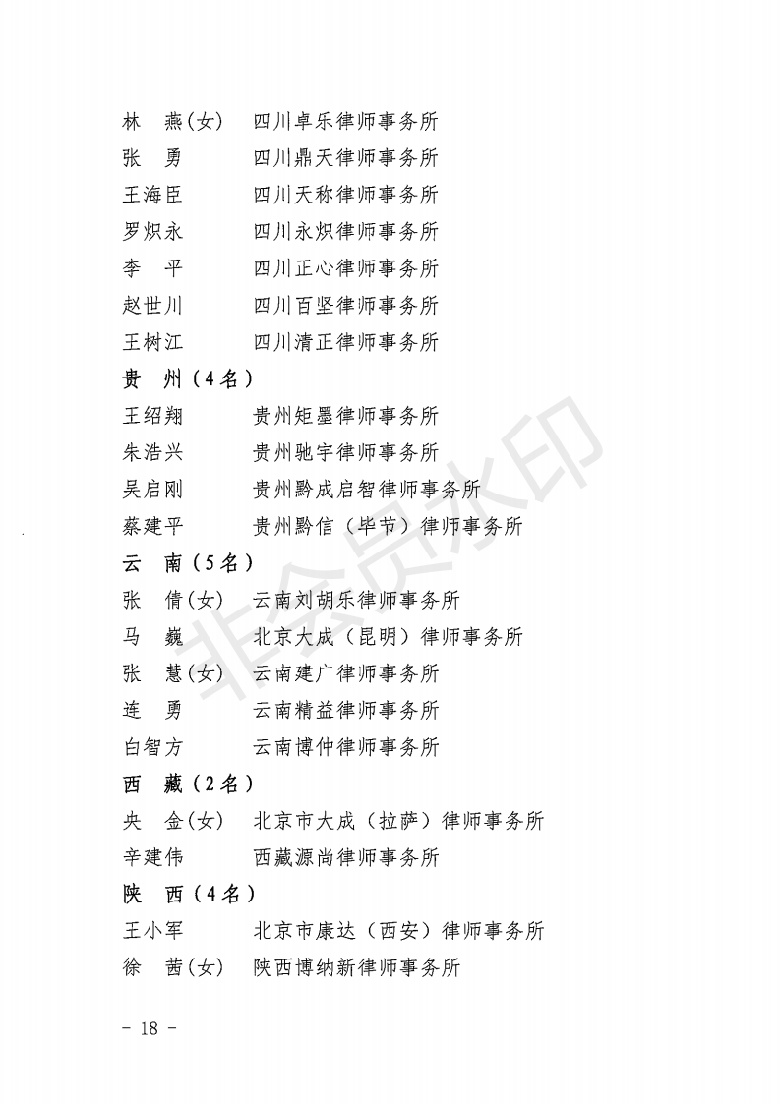 林 燕(女) 四川卓乐律师事务所
张 勇 四川鼎天律师事务所
王海臣 四川天称律师事务所
罗炽永 四川永炽律师事务所
李 平 四川正心律师事务所
赵世川 四川百坚律师事务所
王树江 四川清正律师事务所

贵 州(4名)
王绍翔 贵州矩墨律师事务所
朱浩兴 贵州驰宇律师事务所
吴启刚 贵州黔成启智律师事务所
蔡建平 贵州黔信(毕节)律师事务所

云 南(5名)
张 倩(女) 云南刘胡乐律师事务所
马 巍 北京大成(昆明)律师事务所
张 慧(女) 云南建广律师事务所
连 勇 云南精益律师事务所
白智方 云南博仲律师事务所

西 藏(2名)
央 金(女) 北京市大成(拉萨)律师事务所
辛建伟 西藏源尚律师事务所

陕 西(4名)
王小军 北京市康达(西安)律师事务所
徐 茜(女) 陕西博纳新律师事务所

非会员水印

- 18 -